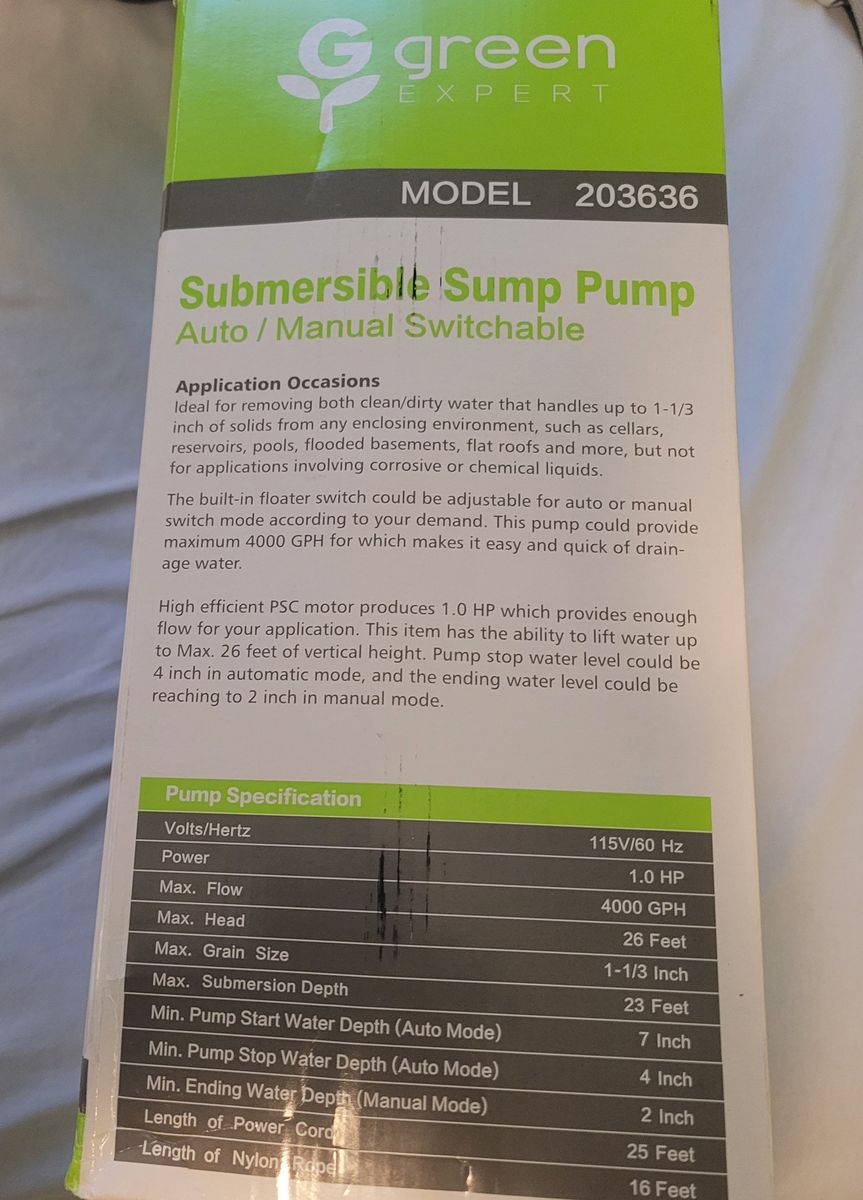 G green
EXPERT

MODEL 203636

Submersible Sump Pump
Auto / Manual Switchable

Application Occasions
Ideal for removing both clean/dirty water that handles up to 1-1/3 inch of solids from any enclosing environment, such as cellars, reservoirs, pools, flooded basements, flat roofs and more, but not for applications involving corrosive or chemical liquids.

The built-in floater switch could be adjustable for auto or manual switch mode according to your demand. This pump could provide maximum 4000 GPH for which makes it easy and quick of drainage water.

High efficient PSC motor produces 1.0 HP which provides enough flow for your application. This item has the ability to lift water up to Max. 26 feet of vertical height. Pump stop water level could be 4 inch in automatic mode, and the ending water level could be reaching to 2 inch in manual mode.

| Pump Specification | |
|---|---|
| Volts/Hertz | 115V/60 Hz |
| Power | 1.0 HP |
| Max. Flow | 4000 GPH |
| Max. Head | 26 Feet |
| Max. Grain Size | 1-1/3 Inch |
| Max. Submersion Depth | 23 Feet |
| Min. Pump Start Water Depth (Auto Mode) | 7 Inch |
| Min. Pump Stop Water Depth (Auto Mode) | 4 Inch |
| Min. Ending Water Depth (Manual Mode) | 2 Inch |
| Length of Power Cord | 25 Feet |
| Length of Nylon Rope | 16 Feet |